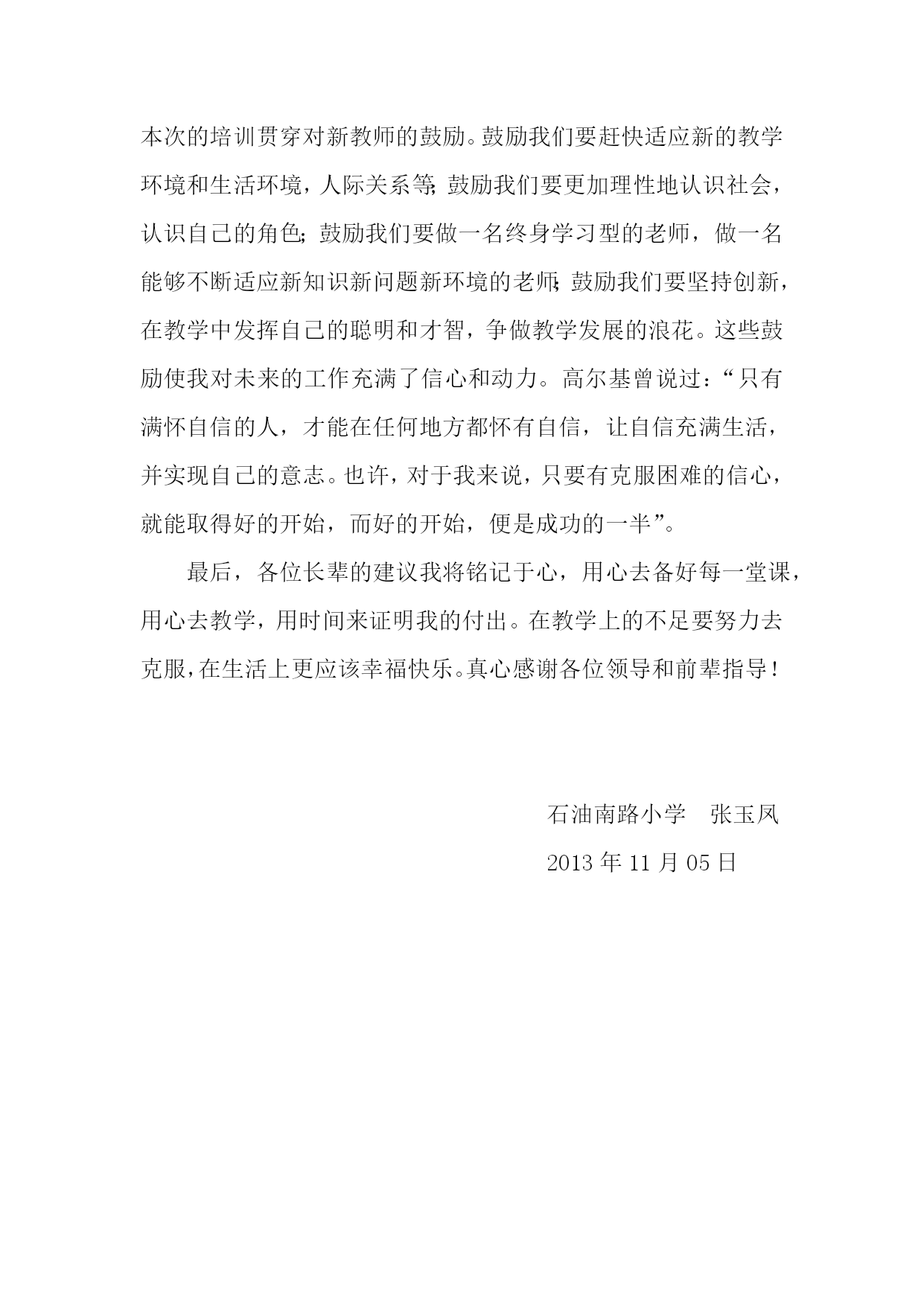 本次的培训贯穿对新教师的鼓励。鼓励我们要赶快适应新的教学环境和生活环境，人际关系等；鼓励我们要更加理性地认识社会，认识自己的角色；鼓励我们要做一名终身学习型的老师，做一名能够不断适应新知识新问题新环境的老师；鼓励我们要坚持创新，在教学中发挥自己的聪明和才智，争做教学发展的浪花。这些鼓励使我对未来的工作充满了信心和动力。高尔基曾说过：“只有满怀自信的人，才能在任何地方都怀有自信，让自信充满生活，并实现自己的意志。也许，对于我来说，只要有克服困难的信心，就能取得好的开始，而好的开始，便是成功的一半”。

最后，各位长辈的建议我将铭记于心，用心去备好每一堂课，用心去教学，用时间来证明我的付出。在教学上的不足要努力去克服，在生活上更应该幸福快乐。真心感谢各位领导和前辈指导！

石油南路小学　张玉凤

2013 年 11 月 05 日